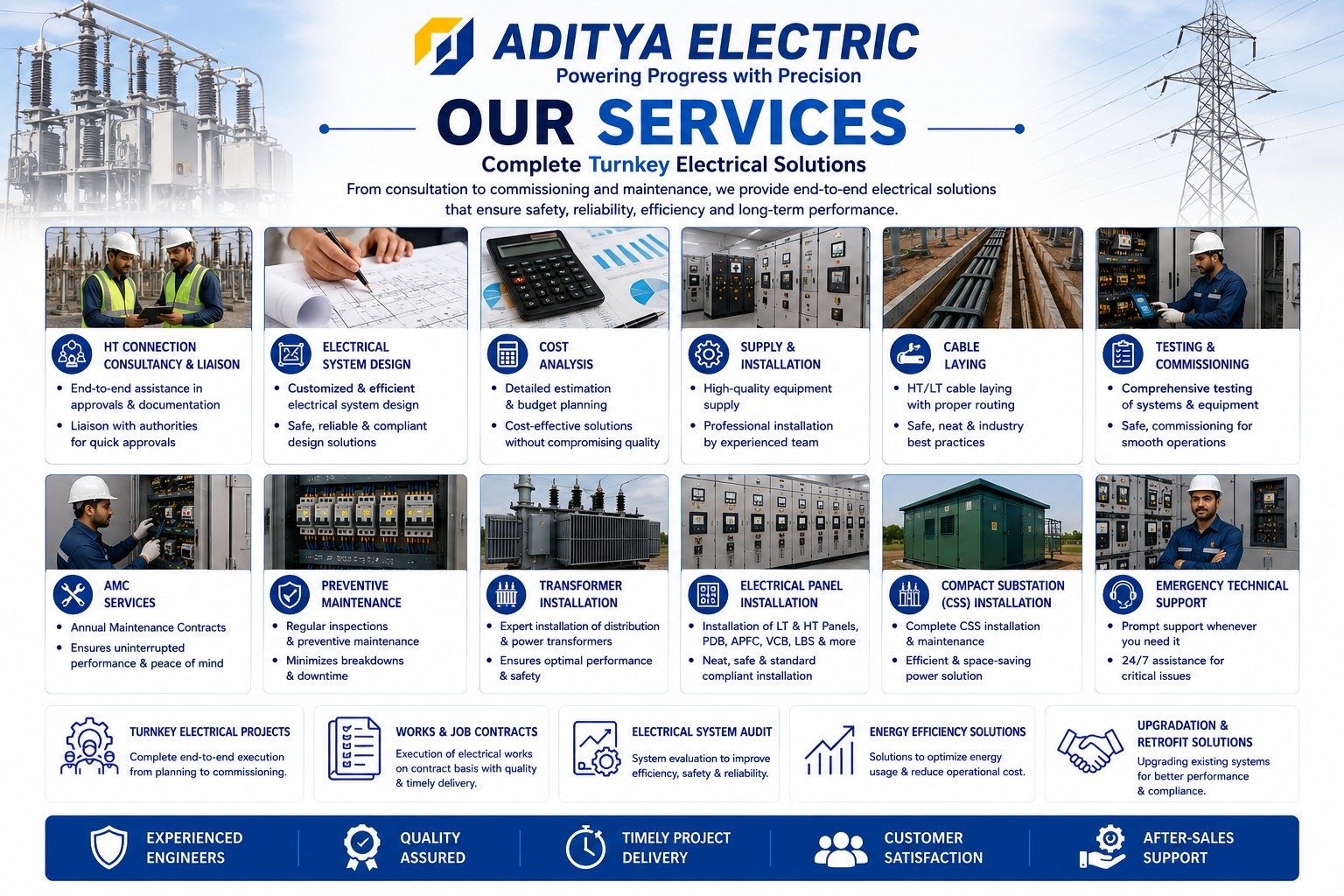 ADITYA ELECTRIC
Powering Progress with Precision

OUR SERVICES

Complete Turnkey Electrical Solutions

From consultation to commissioning and maintenance, we provide end-to-end electrical solutions that ensure safety, reliability, efficiency and long-term performance.

HT CONNECTION CONSULTANCY & LIAISON
• End-to-end assistance in approvals & documentation
• Liaison with authorities for quick approvals

ELECTRICAL SYSTEM DESIGN
• Customized & efficient electrical system design
• Safe, reliable & compliant design solutions

COST ANALYSIS
• Detailed estimation & budget planning
• Cost-effective solutions without compromising quality

SUPPLY & INSTALLATION
• High-quality equipment supply
• Professional installation by experienced team

CABLE LAYING
• HT/LT cable laying with proper routing
• Safe, neat & industry best practices

TESTING & COMMISSIONING
• Comprehensive testing of systems & equipment
• Safe, commissioning for smooth operations

AMC SERVICES
• Annual Maintenance Contracts
• Ensures uninterrupted performance & peace of mind

PREVENTIVE MAINTENANCE
• Regular inspections & preventive maintenance
• Minimizes breakdowns & downtime

TRANSFORMER INSTALLATION
• Expert installation of distribution & power transformers
• Ensures optimal performance & safety

ELECTRICAL PANEL INSTALLATION
• Installation of LT & HT Panels, PDB, APFC, VCB, LBS & more
• Neat, safe & standard compliant installation

COMPACT SUBSTATION (CSS) INSTALLATION
• Complete CSS installation & maintenance
• Efficient & space-saving power solution

EMERGENCY TECHNICAL SUPPORT
• Prompt support whenever you need it
• 24/7 assistance for critical issues

TURNKEY ELECTRICAL PROJECTS
Complete end-to-end execution from planning to commissioning.

WORKS & JOB CONTRACTS
Execution of electrical works on contract basis with quality & timely delivery.

ELECTRICAL SYSTEM AUDIT
System evaluation to improve efficiency, safety & reliability.

ENERGY EFFICIENCY SOLUTIONS
Solutions to optimize energy usage & reduce operational cost.

UPGRADATION & RETROFIT SOLUTIONS
Upgrading existing systems for better performance & compliance.

EXPERIENCED ENGINEERS
QUALITY ASSURED
TIMELY PROJECT DELIVERY
CUSTOMER SATISFACTION
AFTER-SALES SUPPORT